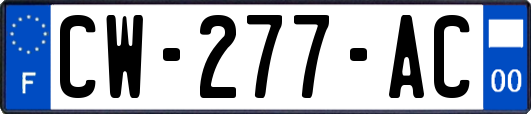 F
CW-277-AC
00